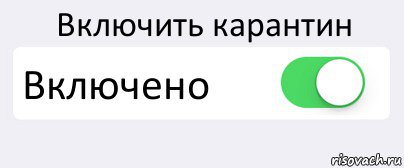 Включить карантин

Включено

risovach.ru